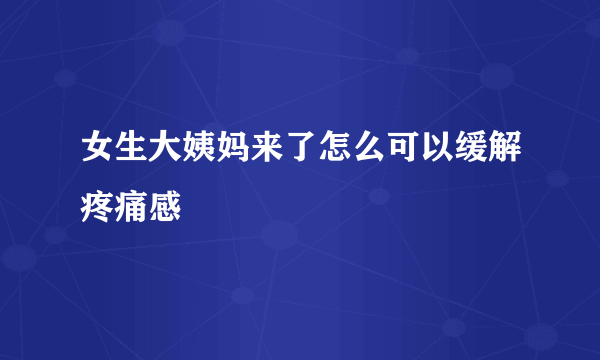 女生大姨妈来了怎么可以缓解疼痛感